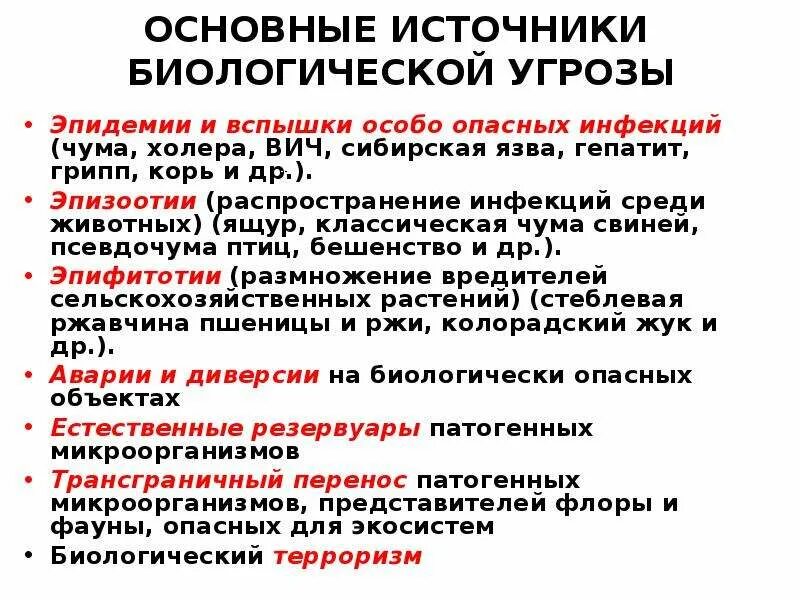 ОСНОВНЫЕ ИСТОЧНИКИ БИОЛОГИЧЕСКОЙ УГРОЗЫ

• Эпидемии и вспышки особо опасных инфекций (чума, холера, ВИЧ, сибирская язва, гепатит, грипп, корь и др.).
• Эпизоотии (распространение инфекций среди животных) (ящур, классическая чума свиней, псевдочума птиц, бешенство и др.).
• Эпифитотии (размножение вредителей сельскохозяйственных растений) (стеблевая ржавчина пшеницы и ржи, колорадский жук и др.).
• Аварии и диверсии на биологически опасных объектах
• Естественные резервуары патогенных микроорганизмов
• Трансграничный перенос патогенных микроорганизмов, представителей флоры и фауны, опасных для экосистем
• Биологический терроризм